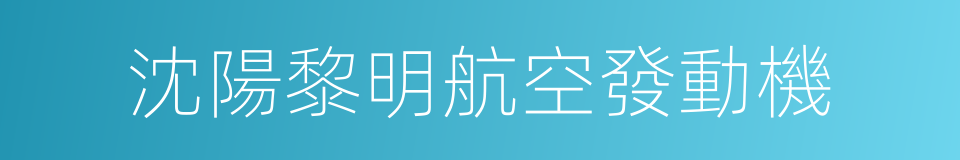 沈陽黎明航空發動機